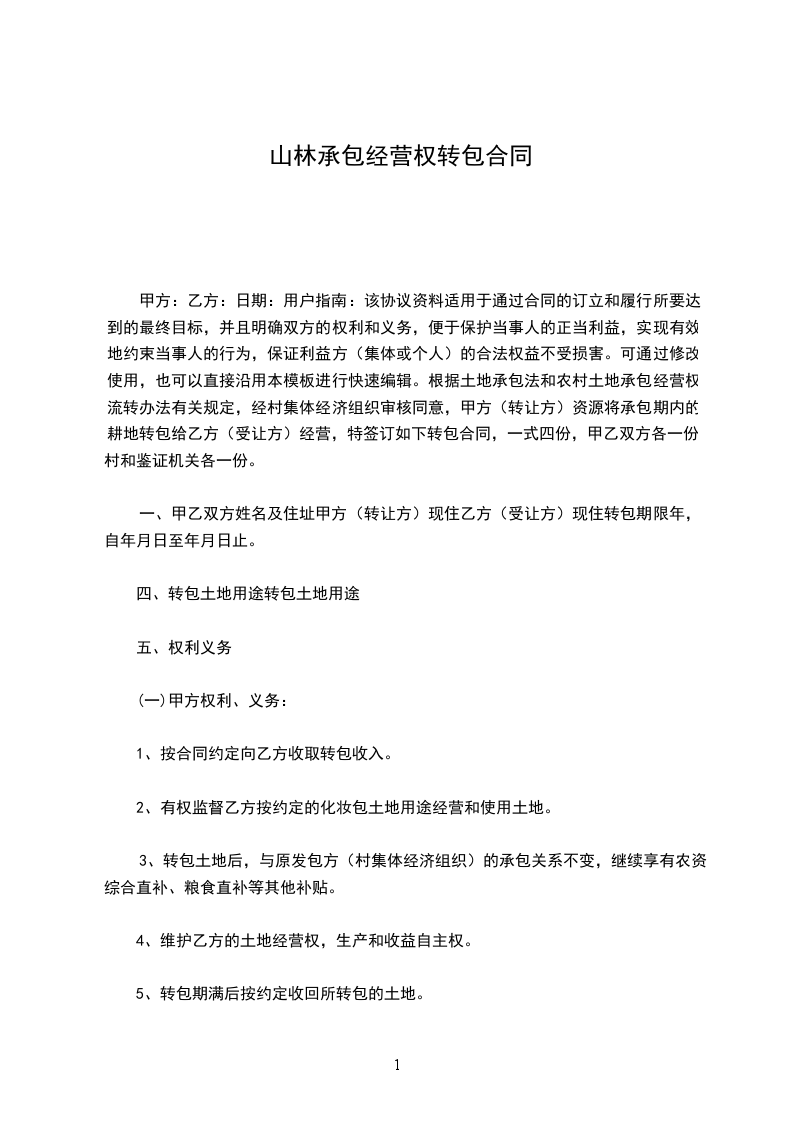 山林承包经营权转包合同

甲方：乙方：日期：用户指南：该协议资料适用于通过合同的订立和履行所要达到的最终目标，并且明确双方的权利和义务，便于保护当事人的正当利益，实现有效地约束当事人的行为，保证利益方（集体或个人）的合法权益不受损害。可通过修改使用，也可以直接沿用本模板进行快速编辑。根据土地承包法和农村土地承包经营权流转办法有关规定，经村集体经济组织审核同意，甲方（转让方）资源将承包期内的耕地转包给乙方（受让方）经营，特签订如下转包合同，一式四份，甲乙双方各一份村和鉴证机关各一份。

一、甲乙双方姓名及住址甲方（转让方）现住乙方（受让方）现住转包期限年，自年月日至年月日止。

四、转包土地用途转包土地用途

五、权利义务

(一)甲方权利、义务：

1、按合同约定向乙方收取转包收入。

2、有权监督乙方按约定的化妆包土地用途经营和使用土地。

3、转包土地后，与原发包方（村集体经济组织）的承包关系不变，继续享有农资综合直补、粮食直补等其他补贴。

4、维护乙方的土地经营权，生产和收益自主权。

5、转包期满后按约定收回所转包的土地。

1